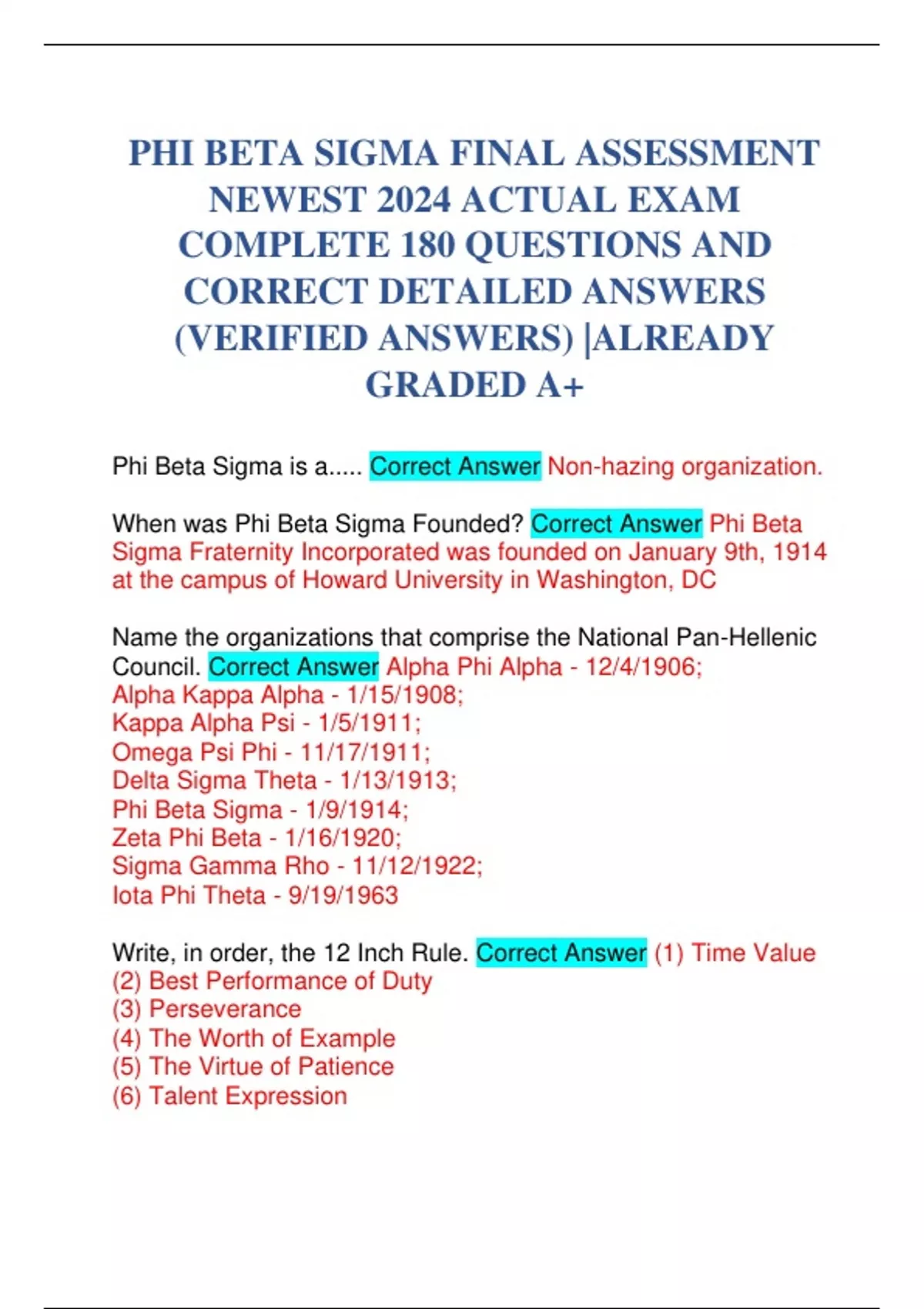 PHI BETA SIGMA FINAL ASSESSMENT NEWEST 2024 ACTUAL EXAM COMPLETE 180 QUESTIONS AND CORRECT DETAILED ANSWERS (VERIFIED ANSWERS) |ALREADY GRADED A+

Phi Beta Sigma is a..... Correct Answer Non-hazing organization.

When was Phi Beta Sigma Founded? Correct Answer Phi Beta Sigma Fraternity Incorporated was founded on January 9th, 1914 at the campus of Howard University in Washington, DC

Name the organizations that comprise the National Pan-Hellenic Council. Correct Answer Alpha Phi Alpha - 12/4/1906;
Alpha Kappa Alpha - 1/15/1908;
Kappa Alpha Psi - 1/5/1911;
Omega Psi Phi - 11/17/1911;
Delta Sigma Theta - 1/13/1913;
Phi Beta Sigma - 1/9/1914;
Zeta Phi Beta - 1/16/1920;
Sigma Gamma Rho - 11/12/1922;
Iota Phi Theta - 9/19/1963

Write, in order, the 12 Inch Rule. Correct Answer (1) Time Value
(2) Best Performance of Duty
(3) Perseverance
(4) The Worth of Example
(5) The Virtue of Patience
(6) Talent Expression